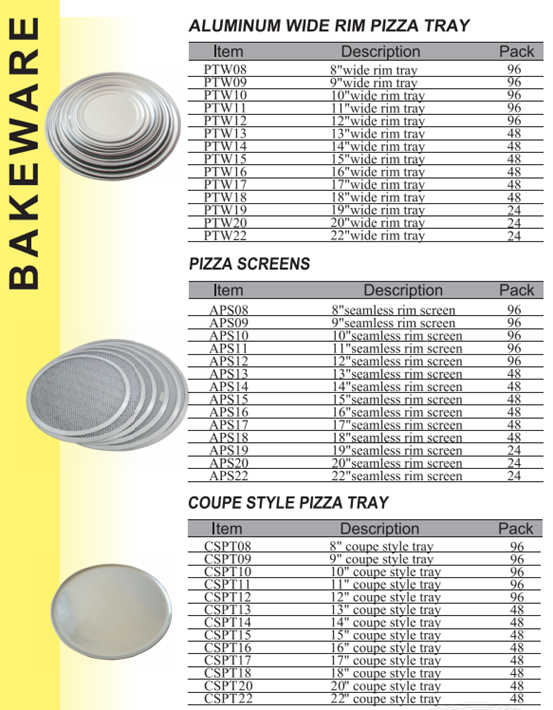 BAKEWARE

ALUMINUM WIDE RIM PIZZA TRAY

| Item | Description | Pack |
|---|---|---|
| PTW08 | 8"wide rim tray | 96 |
| PTW09 | 9"wide rim tray | 96 |
| PTW10 | 10"wide rim tray | 96 |
| PTW11 | 11"wide rim tray | 96 |
| PTW12 | 12"wide rim tray | 96 |
| PTW13 | 13"wide rim tray | 48 |
| PTW14 | 14"wide rim tray | 48 |
| PTW15 | 15"wide rim tray | 48 |
| PTW16 | 16"wide rim tray | 48 |
| PTW17 | 17"wide rim tray | 48 |
| PTW18 | 18"wide rim tray | 48 |
| PTW19 | 19"wide rim tray | 24 |
| PTW20 | 20"wide rim tray | 24 |
| PTW22 | 22"wide rim tray | 24 |

PIZZA SCREENS

| Item | Description | Pack |
|---|---|---|
| APS08 | 8"seamless rim screen | 96 |
| APS09 | 9"seamless rim screen | 96 |
| APS10 | 10"seamless rim screen | 96 |
| APS11 | 11"seamless rim screen | 96 |
| APS12 | 12"seamless rim screen | 96 |
| APS13 | 13"seamless rim screen | 48 |
| APS14 | 14"seamless rim screen | 48 |
| APS15 | 15"seamless rim screen | 48 |
| APS16 | 16"seamless rim screen | 48 |
| APS17 | 17"seamless rim screen | 48 |
| APS18 | 18"seamless rim screen | 48 |
| APS19 | 19"seamless rim screen | 24 |
| APS20 | 20"seamless rim screen | 24 |
| APS22 | 22"seamless rim screen | 24 |

COUPE STYLE PIZZA TRAY

| Item | Description | Pack |
|---|---|---|
| CSPT08 | 8" coupe style tray | 96 |
| CSPT09 | 9" coupe style tray | 96 |
| CSPT10 | 10" coupe style tray | 96 |
| CSPT11 | 11" coupe style tray | 96 |
| CSPT12 | 12" coupe style tray | 96 |
| CSPT13 | 13" coupe style tray | 48 |
| CSPT14 | 14" coupe style tray | 48 |
| CSPT15 | 15" coupe style tray | 48 |
| CSPT16 | 16" coupe style tray | 48 |
| CSPT17 | 17" coupe style tray | 48 |
| CSPT18 | 18" coupe style tray | 48 |
| CSPT20 | 20" coupe style tray | 48 |
| CSPT22 | 22" coupe style tray | 48 |